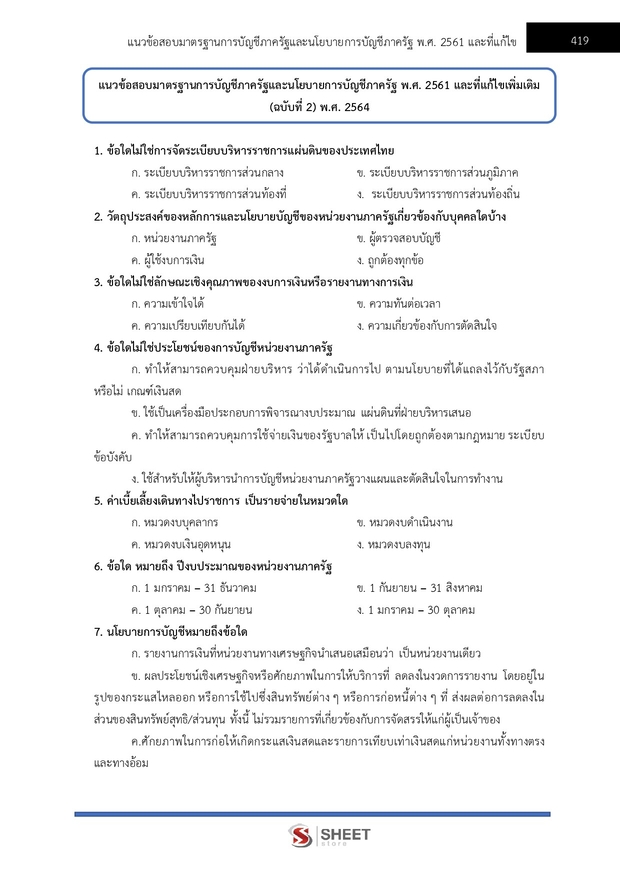 แนวข้อสอบมาตรฐานการบัญชีภาครัฐและนโยบายการบัญชีภาครัฐ พ.ศ. 2561 และที่แก้ไข

419

แนวข้อสอบมาตรฐานการบัญชีภาครัฐและนโยบายการบัญชีภาครัฐ พ.ศ. 2561 และที่แก้ไขเพิ่มเติม (ฉบับที่ 2) พ.ศ. 2564

1. ข้อใดไม่ใช่การจัดระเบียบบริหารราชการแผ่นดินของประเทศไทย
ก. ระเบียบบริหารราชการส่วนกลาง ข. ระเบียบบริหารราชการส่วนภูมิภาค
ค. ระเบียบบริหารราชการส่วนท้องที่ ง. ระเบียบบริหารราชการส่วนท้องถิ่น

2. วัตถุประสงค์ของหลักการและนโยบายบัญชีของหน่วยงานภาครัฐเกี่ยวข้องกับบุคคลใดบ้าง
ก. หน่วยงานภาครัฐ ข. ผู้ตรวจสอบบัญชี
ค. ผู้ใช้งบการเงิน ง. ถูกต้องทุกข้อ

3. ข้อใดไม่ใช่ลักษณะเชิงคุณภาพของงบการเงินหรือรายงานทางการเงิน
ก. ความเข้าใจได้ ข. ความทันต่อเวลา
ค. ความเปรียบเทียบกันได้ ง. ความเกี่ยวข้องกับการตัดสินใจ

4. ข้อใดไม่ใช่ประโยชน์ของการบัญชีหน่วยงานภาครัฐ
ก. ทำให้สามารถควบคุมฝ่ายบริหาร ว่าได้ดำเนินการไป ตามนโยบายที่ได้แถลงไว้กับรัฐสภาหรือไม่ เกณฑ์เงินสด
ข. ใช้เป็นเครื่องมือประกอบการพิจารณางบประมาณ แผ่นดินที่ฝ่ายบริหารเสนอ
ค. ทำให้สามารถควบคุมการใช้จ่ายเงินของรัฐบาลให้ เป็นไปโดยถูกต้องตามกฎหมาย ระเบียบข้อบังคับ
ง. ใช้สำหรับให้ผู้บริหารนำการบัญชีหน่วยงานภาครัฐวางแผนและตัดสินใจในการทำงาน

5. ค่าเบี้ยเลี้ยงเดินทางไปราชการ เป็นรายจ่ายในหมวดใด
ก. หมวดงบบุคลากร ข. หมวดงบดำเนินงาน
ค. หมวดงบเงินอุดหนุน ง. หมวดงบลงทุน

6. ข้อใด หมายถึง ปีงบประมาณของหน่วยงานภาครัฐ
ก. 1 มกราคม – 31 ธันวาคม ข. 1 กันยายน – 31 สิงหาคม
ค. 1 ตุลาคม – 30 กันยายน ง. 1 มกราคม – 30 ตุลาคม

7. นโยบายการบัญชีหมายถึงข้อใด
ก. รายงานการเงินที่หน่วยงานทางเศรษฐกิจนำเสนอเสมือนว่า เป็นหน่วยงานเดียว
ข. ผลประโยชน์เชิงเศรษฐกิจหรือศักยภาพในการให้บริการที่ ลดลงในงวดการรายงาน โดยอยู่ในรูปของกระแสไหลออก หรือการใช้ไปซึ่งสินทรัพย์ต่าง ๆ หรือการก่อหนี้ต่าง ๆ ที่ ส่งผลต่อการลดลงในส่วนของสินทรัพย์สุทธิ/ส่วนทุน ทั้งนี้ ไม่รวมรายการที่เกี่ยวข้องกับการจัดสรรให้แก่ผู้เป็นเจ้าของ
ค.ศักยภาพในการก่อให้เกิดกระแสเงินสดและรายการเทียบเท่าเงินสดแก่หน่วยงานทั้งทางตรงและทางอ้อม

SHEET store